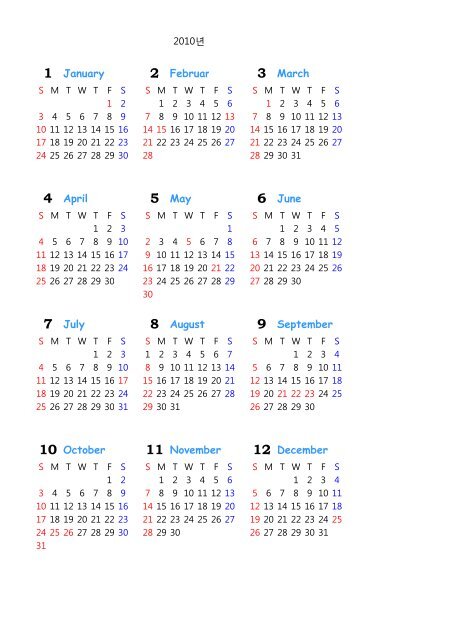 2010년

1 January

| S | M | T | W | T | F | S |
|---|---|---|---|---|---|---|
| | | | | | 1 | 2 |
| 3 | 4 | 5 | 6 | 7 | 8 | 9 |
| 10 | 11 | 12 | 13 | 14 | 15 | 16 |
| 17 | 18 | 19 | 20 | 21 | 22 | 23 |
| 24 | 25 | 26 | 27 | 28 | 29 | 30 |

2 Februar

| S | M | T | W | T | F | S |
|---|---|---|---|---|---|---|
| | 1 | 2 | 3 | 4 | 5 | 6 |
| 7 | 8 | 9 | 10 | 11 | 12 | 13 |
| 14 | 15 | 16 | 17 | 18 | 19 | 20 |
| 21 | 22 | 23 | 24 | 25 | 26 | 27 |
| 28 | | | | | | |

3 March

| S | M | T | W | T | F | S |
|---|---|---|---|---|---|---|
| | 1 | 2 | 3 | 4 | 5 | 6 |
| 7 | 8 | 9 | 10 | 11 | 12 | 13 |
| 14 | 15 | 16 | 17 | 18 | 19 | 20 |
| 21 | 22 | 23 | 24 | 25 | 26 | 27 |
| 28 | 29 | 30 | 31 | | | |

4 April

| S | M | T | W | T | F | S |
|---|---|---|---|---|---|---|
| | | | | 1 | 2 | 3 |
| 4 | 5 | 6 | 7 | 8 | 9 | 10 |
| 11 | 12 | 13 | 14 | 15 | 16 | 17 |
| 18 | 19 | 20 | 21 | 22 | 23 | 24 |
| 25 | 26 | 27 | 28 | 29 | 30 | |

5 May

| S | M | T | W | T | F | S |
|---|---|---|---|---|---|---|
| | | | | | | 1 |
| 2 | 3 | 4 | 5 | 6 | 7 | 8 |
| 9 | 10 | 11 | 12 | 13 | 14 | 15 |
| 16 | 17 | 18 | 19 | 20 | 21 | 22 |
| 23 | 24 | 25 | 26 | 27 | 28 | 29 |
| 30 | | | | | | |

6 June

| S | M | T | W | T | F | S |
|---|---|---|---|---|---|---|
| | | 1 | 2 | 3 | 4 | 5 |
| 6 | 7 | 8 | 9 | 10 | 11 | 12 |
| 13 | 14 | 15 | 16 | 17 | 18 | 19 |
| 20 | 21 | 22 | 23 | 24 | 25 | 26 |
| 27 | 28 | 29 | 30 | | | |

7 July

| S | M | T | W | T | F | S |
|---|---|---|---|---|---|---|
| | | | | 1 | 2 | 3 |
| 4 | 5 | 6 | 7 | 8 | 9 | 10 |
| 11 | 12 | 13 | 14 | 15 | 16 | 17 |
| 18 | 19 | 20 | 21 | 22 | 23 | 24 |
| 25 | 26 | 27 | 28 | 29 | 30 | 31 |

8 August

| S | M | T | W | T | F | S |
|---|---|---|---|---|---|---|
| 1 | 2 | 3 | 4 | 5 | 6 | 7 |
| 8 | 9 | 10 | 11 | 12 | 13 | 14 |
| 15 | 16 | 17 | 18 | 19 | 20 | 21 |
| 22 | 23 | 24 | 25 | 26 | 27 | 28 |
| 29 | 30 | 31 | | | | |

9 September

| S | M | T | W | T | F | S |
|---|---|---|---|---|---|---|
| | | | 1 | 2 | 3 | 4 |
| 5 | 6 | 7 | 8 | 9 | 10 | 11 |
| 12 | 13 | 14 | 15 | 16 | 17 | 18 |
| 19 | 20 | 21 | 22 | 23 | 24 | 25 |
| 26 | 27 | 28 | 29 | 30 | | |

10 October

| S | M | T | W | T | F | S |
|---|---|---|---|---|---|---|
| | | | | | 1 | 2 |
| 3 | 4 | 5 | 6 | 7 | 8 | 9 |
| 10 | 11 | 12 | 13 | 14 | 15 | 16 |
| 17 | 18 | 19 | 20 | 21 | 22 | 23 |
| 24 | 25 | 26 | 27 | 28 | 29 | 30 |
| 31 | | | | | | |

11 November

| S | M | T | W | T | F | S |
|---|---|---|---|---|---|---|
| | 1 | 2 | 3 | 4 | 5 | 6 |
| 7 | 8 | 9 | 10 | 11 | 12 | 13 |
| 14 | 15 | 16 | 17 | 18 | 19 | 20 |
| 21 | 22 | 23 | 24 | 25 | 26 | 27 |
| 28 | 29 | 30 | | | | |

12 December

| S | M | T | W | T | F | S |
|---|---|---|---|---|---|---|
| | | | 1 | 2 | 3 | 4 |
| 5 | 6 | 7 | 8 | 9 | 10 | 11 |
| 12 | 13 | 14 | 15 | 16 | 17 | 18 |
| 19 | 20 | 21 | 22 | 23 | 24 | 25 |
| 26 | 27 | 28 | 29 | 30 | 31 | |